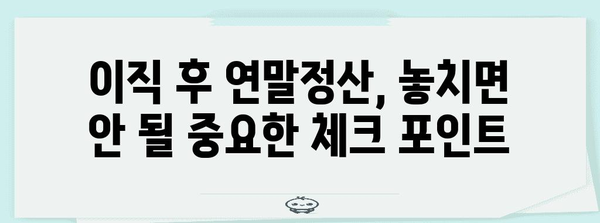 이직 후 연말정산, 놓치면 안 될 중요한 체크 포인트